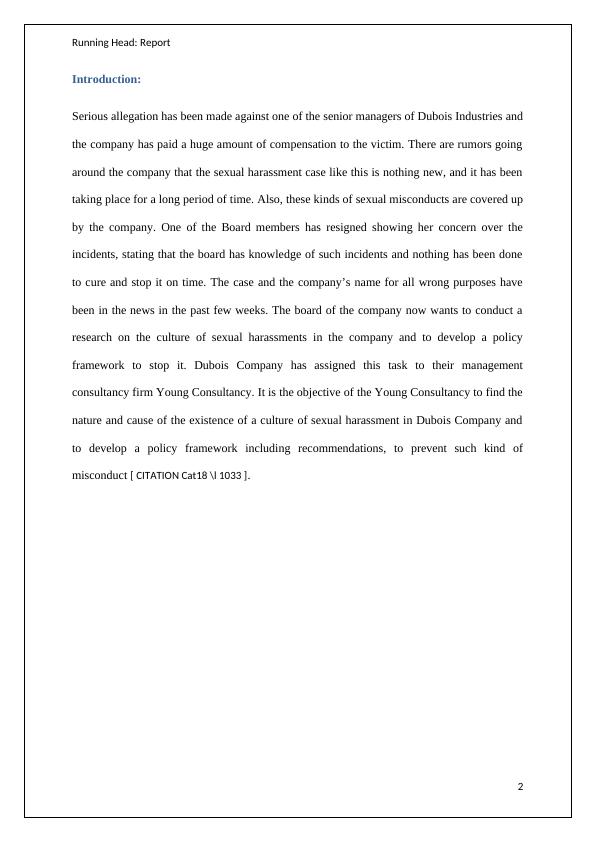 Running Head: Report

Introduction:

Serious allegation has been made against one of the senior managers of Dubois Industries and the company has paid a huge amount of compensation to the victim. There are rumors going around the company that the sexual harassment case like this is nothing new, and it has been taking place for a long period of time. Also, these kinds of sexual misconducts are covered up by the company. One of the Board members has resigned showing her concern over the incidents, stating that the board has knowledge of such incidents and nothing has been done to cure and stop it on time. The case and the company's name for all wrong purposes have been in the news in the past few weeks. The board of the company now wants to conduct a research on the culture of sexual harassments in the company and to develop a policy framework to stop it. Dubois Company has assigned this task to their management consultancy firm Young Consultancy. It is the objective of the Young Consultancy to find the nature and cause of the existence of a culture of sexual harassment in Dubois Company and to develop a policy framework including recommendations, to prevent such kind of misconduct [ CITATION Cat18 \l 1033 ].

2